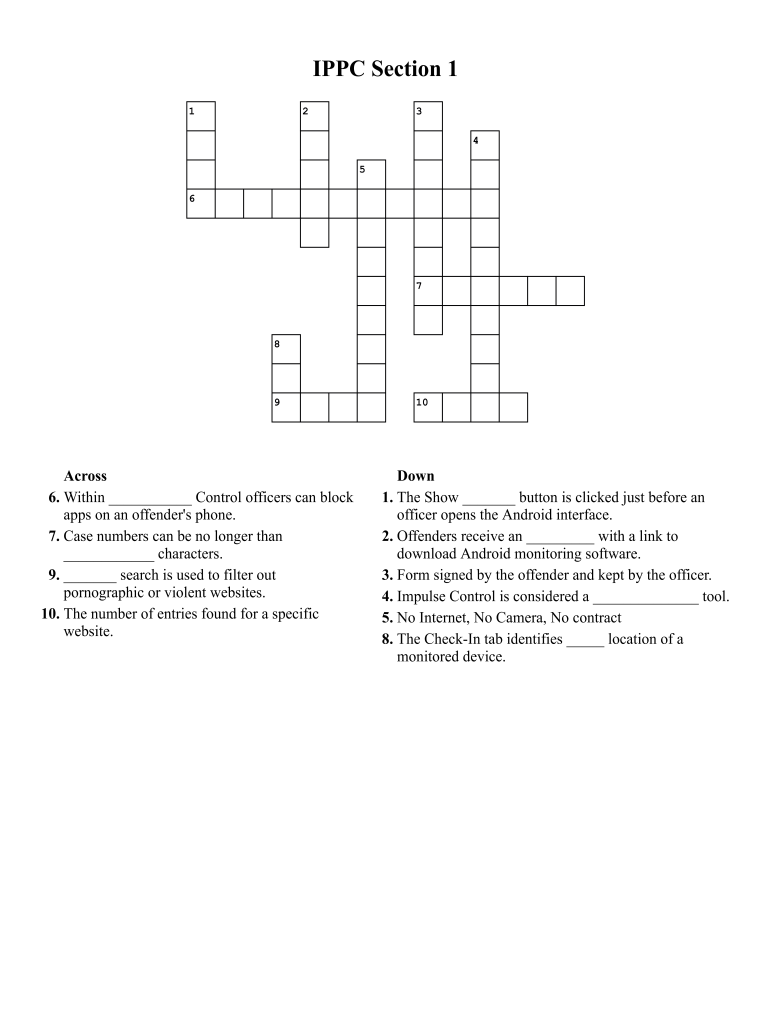 IPPC Section 1

1
2
3
4
5
6
7
8
9
10

Across
6. Within ___________ Control officers can block apps on an offender's phone.
7. Case numbers can be no longer than ____________ characters.
9. _______ search is used to filter out pornographic or violent websites.
10. The number of entries found for a specific website.

Down
1. The Show _______ button is clicked just before an officer opens the Android interface.
2. Offenders receive an _________ with a link to download Android monitoring software.
3. Form signed by the offender and kept by the officer.
4. Impulse Control is considered a ______________ tool.
5. No Internet, No Camera, No contract
8. The Check-In tab identifies _____ location of a monitored device.